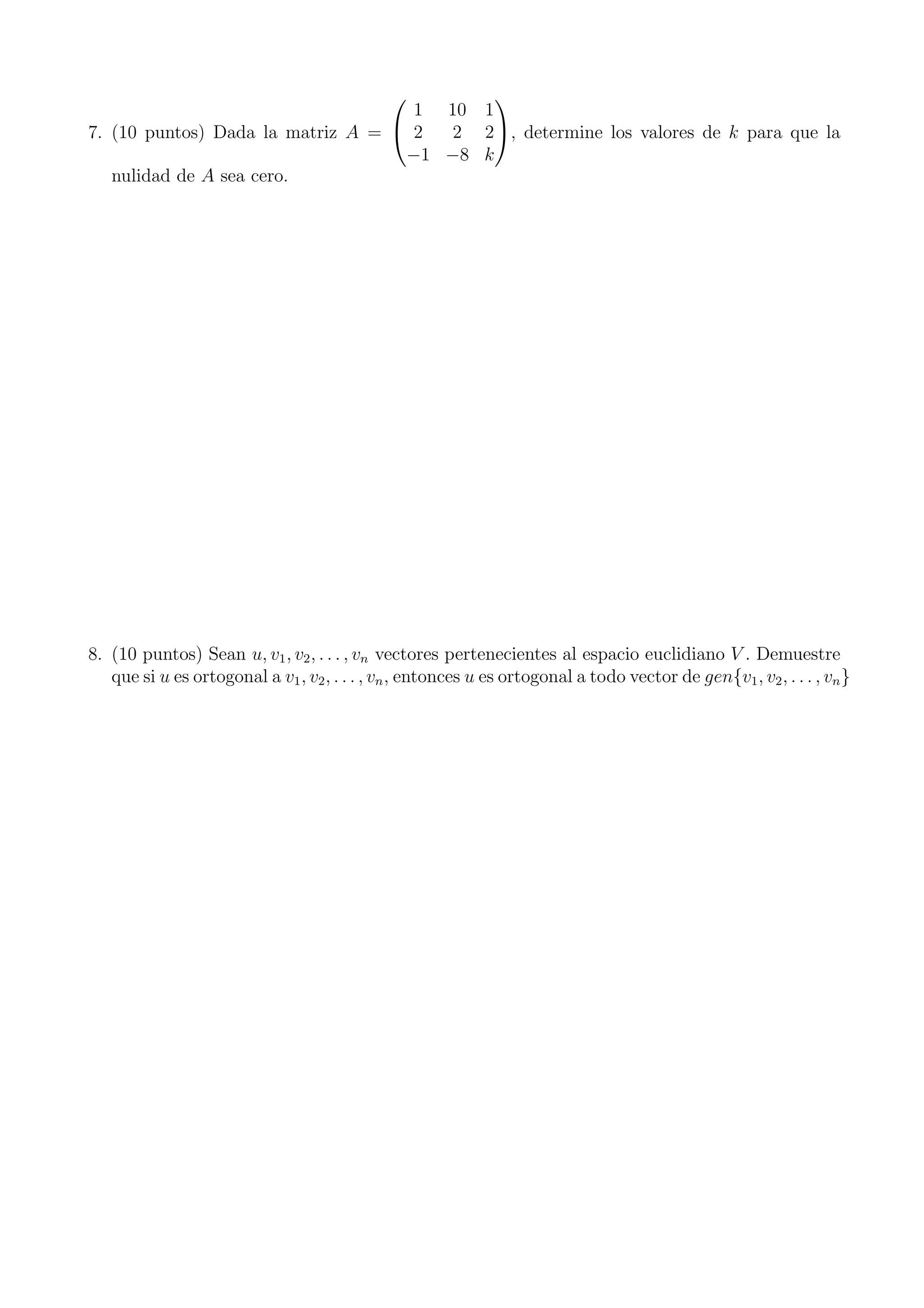 7. (10 puntos) Dada la matriz $A = \begin{pmatrix} 1 & 10 & 1 \\ 2 & 2 & 2 \\ -1 & -8 & k \end{pmatrix}$, determine los valores de $k$ para que la nulidad de $A$ sea cero.

8. (10 puntos) Sean $u, v_1, v_2, \ldots, v_n$ vectores pertenecientes al espacio euclidiano $V$. Demuestre que si $u$ es ortogonal a $v_1, v_2, \ldots, v_n$, entonces $u$ es ortogonal a todo vector de $gen\{v_1, v_2, \ldots, v_n\}$